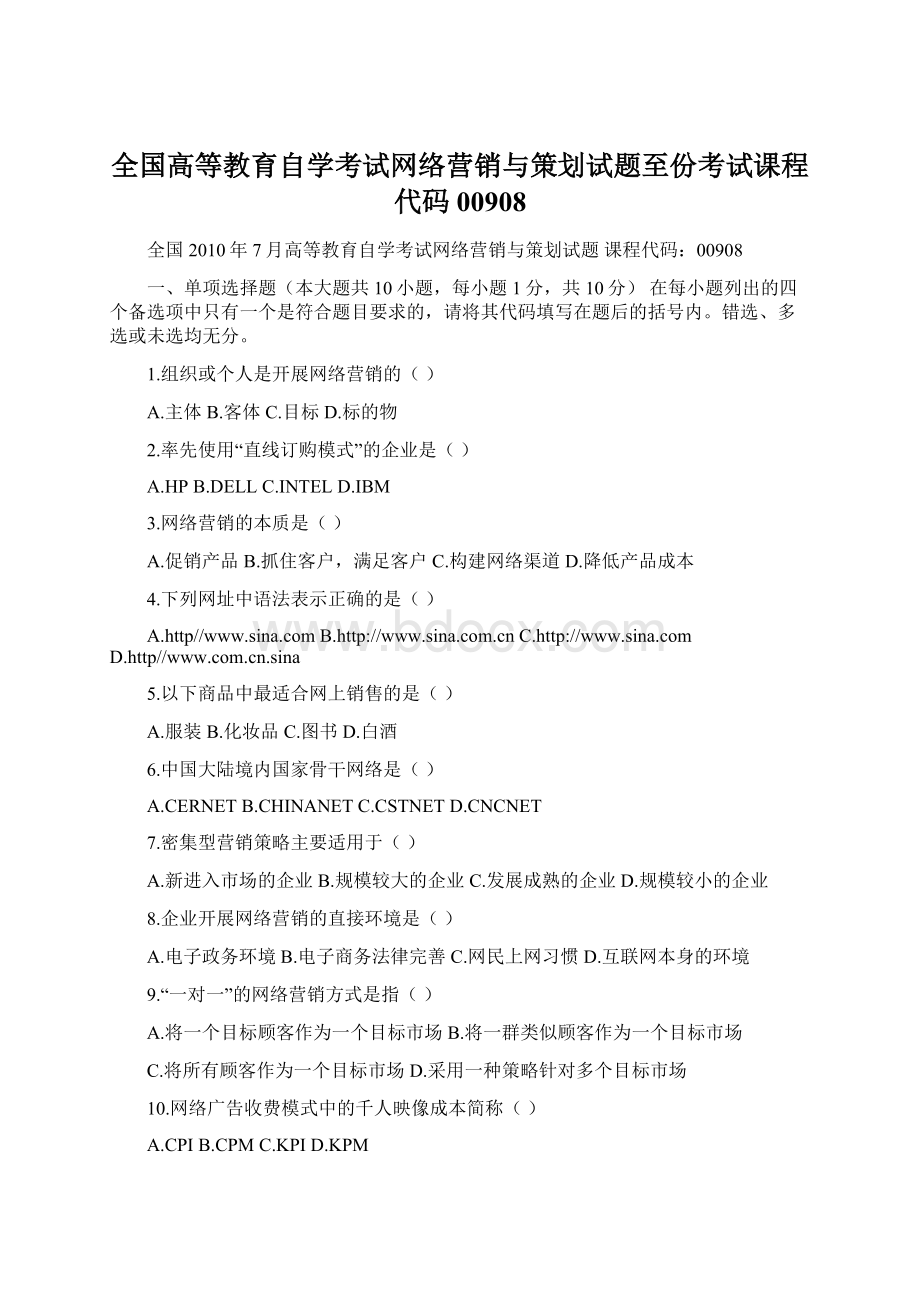 全国高等教育自学考试网络营销与策划试题至份考试课程代码 00908

全国 2010 年 7 月高等教育自学考试网络营销与策划试题 课程代码：00908

一、单项选择题（本大题共 10 小题，每小题 1 分，共 10 分） 在每小题列出的四个备选项中只有一个是符合题目要求的，请将其代码填写在题后的括号内。错选、多选或未选均无分。

1.组织或个人是开展网络营销的（ ）

A.主体 B.客体 C.目标 D.标的物

2.率先使用“直线订购模式”的企业是（ ）

A.HP B.DELL C.INTEL D.IBM

3.网络营销的本质是（ ）

A.促销产品 B.抓住客户，满足客户 C.构建网络渠道 D.降低产品成本

4.下列网址中语法表示正确的是（ ）

A.http//www.sina.com B.http://www.sina.com.cn C.http://www.sina.com D.http//www.com.cn.sina

5.以下商品中最适合网上销售的是（ ）

A.服装 B.化妆品 C.图书 D.白酒

6.中国大陆境内国家骨干网络是（ ）

A.CERNET B.CHINANET C.CSTNET D.CNCNET

7.密集型营销策略主要适用于（ ）

A.新进入市场的企业 B.规模较大的企业 C.发展成熟的企业 D.规模较小的企业

8.企业开展网络营销的直接环境是（ ）

A.电子政务环境 B.电子商务法律完善 C.网民上网习惯 D.互联网本身的环境

9.“一对一”的网络营销方式是指（ ）

A.将一个目标顾客作为一个目标市场 B.将一群类似顾客作为一个目标市场

C.将所有顾客作为一个目标市场 D.采用一种策略针对多个目标市场

10.网络广告收费模式中的千人映像成本简称（ ）

A.CPI B.CPM C.KPI D.KPM

www.bdocx.com